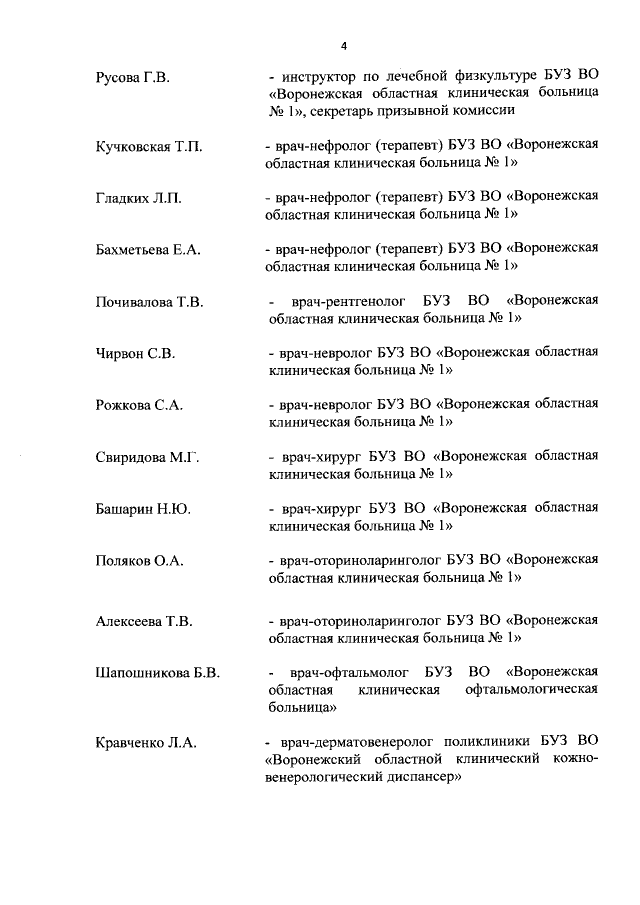 4

Русова Г.В. - инструктор по лечебной физкультуре БУЗ ВО «Воронежская областная клиническая больница № 1», секретарь призывной комиссии

Кучковская Т.П. - врач-нефролог (терапевт) БУЗ ВО «Воронежская областная клиническая больница № 1»

Гладких Л.П. - врач-нефролог (терапевт) БУЗ ВО «Воронежская областная клиническая больница № 1»

Бахметьева Е.А. - врач-нефролог (терапевт) БУЗ ВО «Воронежская областная клиническая больница № 1»

Почивалова Т.В. - врач-рентгенолог БУЗ ВО «Воронежская областная клиническая больница № 1»

Чирвон С.В. - врач-невролог БУЗ ВО «Воронежская областная клиническая больница № 1»

Рожкова С.А. - врач-невролог БУЗ ВО «Воронежская областная клиническая больница № 1»

Свиридова М.Г. - врач-хирург БУЗ ВО «Воронежская областная клиническая больница № 1»

Башарин Н.Ю. - врач-хирург БУЗ ВО «Воронежская областная клиническая больница № 1»

Поляков О.А. - врач-оториноларинголог БУЗ ВО «Воронежская областная клиническая больница № 1»

Алексеева Т.В. - врач-оториноларинголог БУЗ ВО «Воронежская областная клиническая больница № 1»

Шапошникова Б.В. - врач-офтальмолог БУЗ ВО «Воронежская областная клиническая офтальмологическая больница»

Кравченко Л.А. - врач-дерматовенеролог поликлиники БУЗ ВО «Воронежский областной клинический кожно-венерологический диспансер»